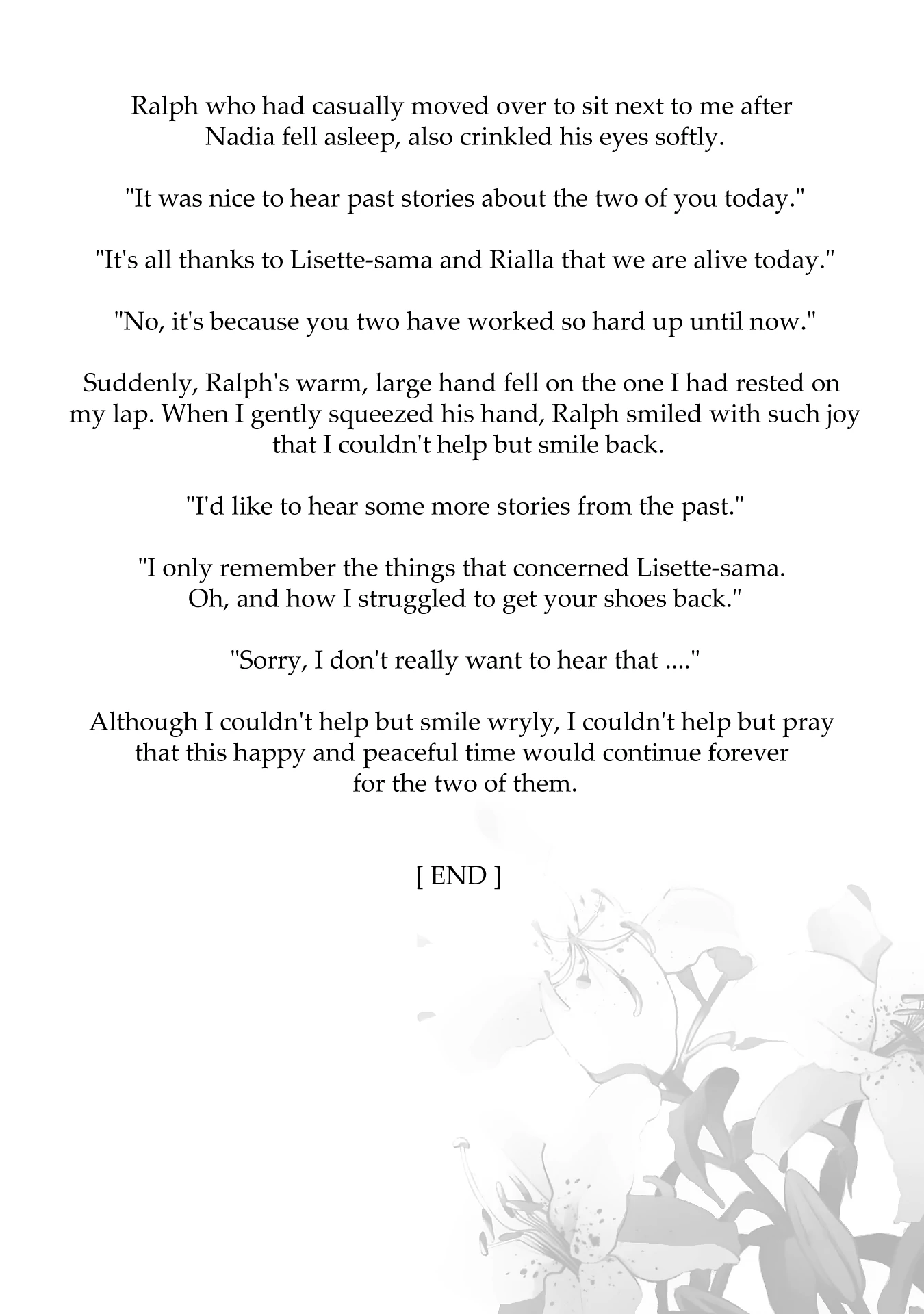 Ralph who had casually moved over to sit next to me after Nadia fell asleep, also crinkled his eyes softly.

"It was nice to hear past stories about the two of you today."

"It's all thanks to Lisette-sama and Rialla that we are alive today."

"No, it's because you two have worked so hard up until now."

Suddenly, Ralph's warm, large hand fell on the one I had rested on my lap. When I gently squeezed his hand, Ralph smiled with such joy that I couldn't help but smile back.

"I'd like to hear some more stories from the past."

"I only remember the things that concerned Lisette-sama. Oh, and how I struggled to get your shoes back."

"Sorry, I don't really want to hear that ...."

Although I couldn't help but smile wryly, I couldn't help but pray that this happy and peaceful time would continue forever for the two of them.

[ END ]